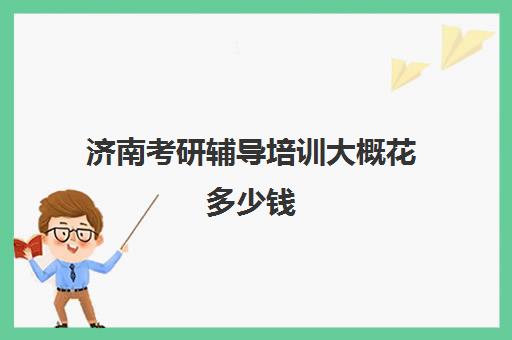 济南考研辅导培训大概花多少钱